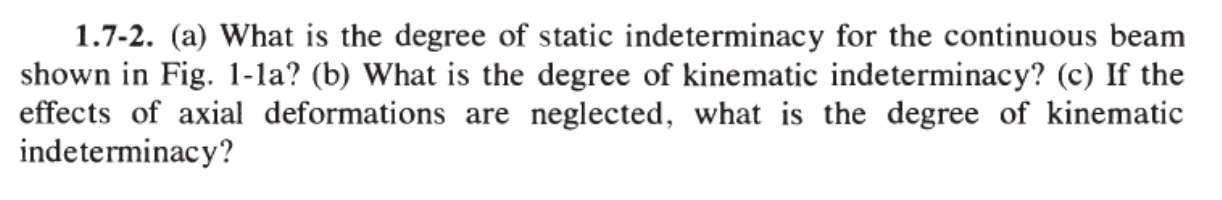 1.7-2. (a) What is the degree of static indeterminacy for the continuous beam shown in Fig. 1-1a? (b) What is the degree of kinematic indeterminacy? (c) If the effects of axial deformations are neglected, what is the degree of kinematic indeterminacy?